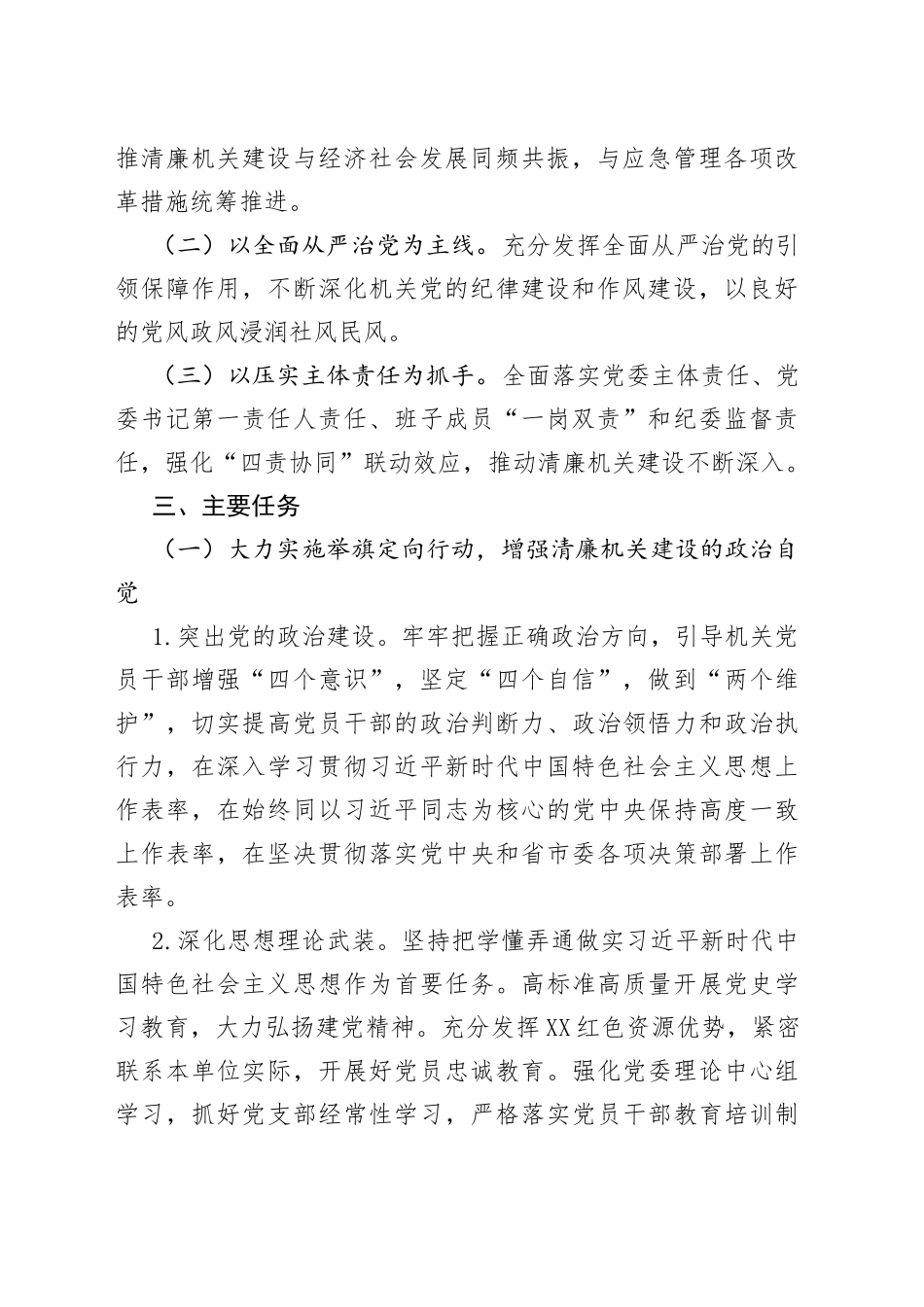 推清廉机关建设与经济社会发展同频共振，与应急管理各项改革措施统筹推进。

（二）以全面从严治党为主线。充分发挥全面从严治党的引领保障作用，不断深化机关党的纪律建设和作风建设，以良好的党风政风浸润社风民风。

（三）以压实主体责任为抓手。全面落实党委主体责任、党委书记第一责任人责任、班子成员“一岗双责”和纪委监督责任，强化“四责协同”联动效应，推动清廉机关建设不断深入。

三、主要任务

（一）大力实施举旗定向行动，增强清廉机关建设的政治自觉

1.突出党的政治建设。牢牢把握正确政治方向，引导机关党员干部增强“四个意识”，坚定“四个自信”，做到“两个维护”，切实提高党员干部的政治判断力、政治领悟力和政治执行力，在深入学习贯彻习近平新时代中国特色社会主义思想上作表率，在始终同以习近平同志为核心的党中央保持高度一致上作表率，在坚决贯彻落实党中央和省市委各项决策部署上作表率。

2.深化思想理论武装。坚持把学懂弄通做实习近平新时代中国特色社会主义思想作为首要任务。高标准高质量开展党史学习教育，大力弘扬建党精神。充分发挥XX红色资源优势，紧密联系本单位实际，开展好党员忠诚教育。强化党委理论中心组学习，抓好党支部经常性学习，严格落实党员干部教育培训制